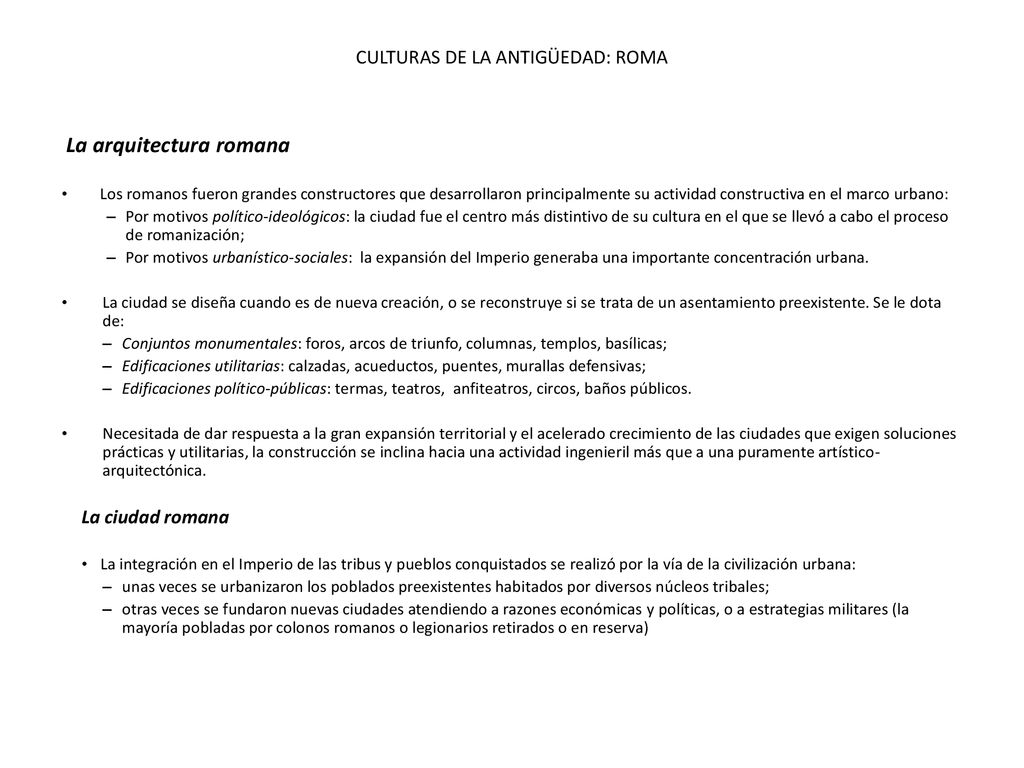 CULTURAS DE LA ANTIGÜEDAD: ROMA

La arquitectura romana

• Los romanos fueron grandes constructores que desarrollaron principalmente su actividad constructiva en el marco urbano:
– Por motivos político-ideológicos: la ciudad fue el centro más distintivo de su cultura en el que se llevó a cabo el proceso de romanización;
– Por motivos urbanístico-sociales: la expansión del Imperio generaba una importante concentración urbana.

• La ciudad se diseña cuando es de nueva creación, o se reconstruye si se trata de un asentamiento preexistente. Se le dota de:
– Conjuntos monumentales: foros, arcos de triunfo, columnas, templos, basílicas;
– Edificaciones utilitarias: calzadas, acueductos, puentes, murallas defensivas;
– Edificaciones político-públicas: termas, teatros, anfiteatros, circos, baños públicos.

• Necesitada de dar respuesta a la gran expansión territorial y el acelerado crecimiento de las ciudades que exigen soluciones prácticas y utilitarias, la construcción se inclina hacia una actividad ingenieril más que a una puramente artístico-arquitectónica.

La ciudad romana

• La integración en el Imperio de las tribus y pueblos conquistados se realizó por la vía de la civilización urbana:
– unas veces se urbanizaron los poblados preexistentes habitados por diversos núcleos tribales;
– otras veces se fundaron nuevas ciudades atendiendo a razones económicas y políticas, o a estrategias militares (la mayoría pobladas por colonos romanos o legionarios retirados o en reserva)